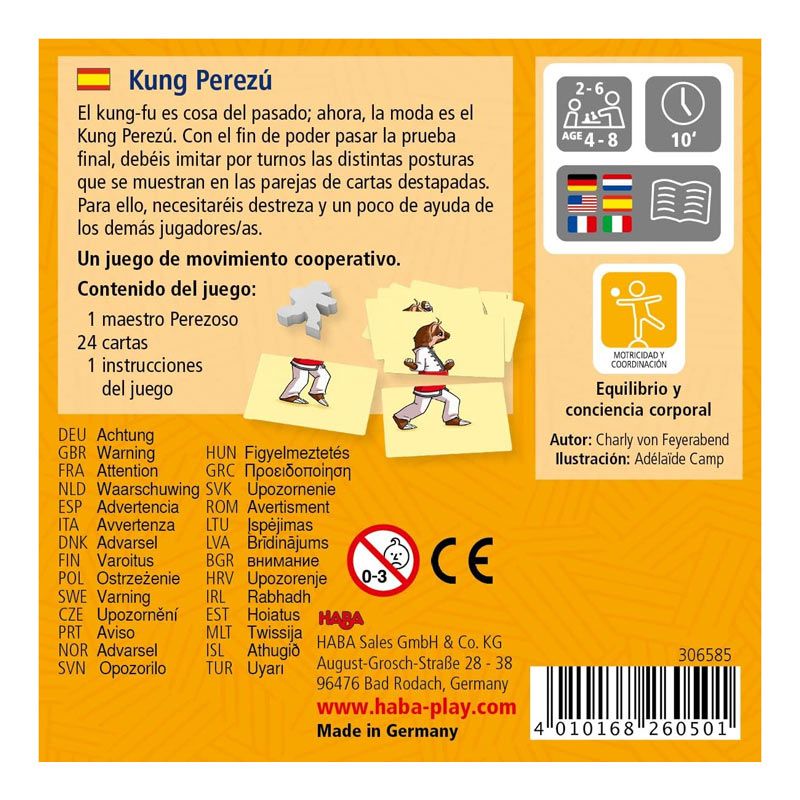 Kung Perezú

El kung-fu es cosa del pasado; ahora, la moda es el Kung Perezú. Con el fin de poder pasar la prueba final, debéis imitar por turnos las distintas posturas que se muestran en las parejas de cartas destapadas. Para ello, necesitaréis destreza y un poco de ayuda de los demás jugadores/as.

Un juego de movimiento cooperativo.

Contenido del juego:
1 maestro Perezoso
24 cartas
1 instrucciones del juego

2-6
AGE 4-8
10'

MOTRICIDAD Y COORDINACIÓN

Equilibrio y conciencia corporal

Autor: Charly von Feyerabend
Ilustración: Adélaïde Camp

DEU Achtung
GBR Warning
FRA Attention
NLD Waarschuwing
ESP Advertencia
ITA Avvertenza
DNK Advarsel
FIN Varoitus
POL Ostrzeżenie
SWE Varning
CZE Upozornění
PRT Aviso
NOR Advarsel
SVN Opozorilo

HUN Figyelmeztetés
GRC Προειδοποίηση
SVK Upozornenie
ROM Avertisment
LTU Įspėjimas
LVA Brīdinājums
BGR внимание
HRV Upozorenje
IRL Rabhadh
EST Hoiatus
MLT Twissija
ISL Athugið
TUR Uyarı

0-3

CE

HABA
HABA Sales GmbH & Co. KG
August-Grosch-Straße 28 - 38
96476 Bad Rodach, Germany
www.haba-play.com
Made in Germany

306585
4 010168 260501